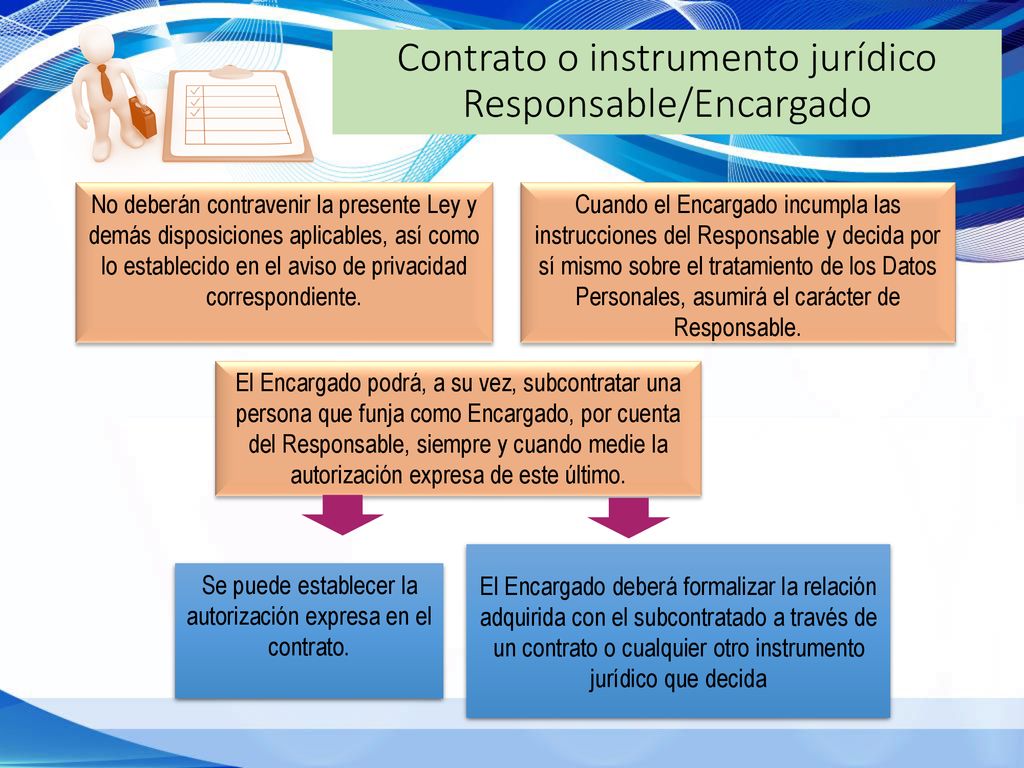 Contrato o instrumento jurídico Responsable/Encargado

No deberán contravenir la presente Ley y demás disposiciones aplicables, así como lo establecido en el aviso de privacidad correspondiente.

Cuando el Encargado incumpla las instrucciones del Responsable y decida por sí mismo sobre el tratamiento de los Datos Personales, asumirá el carácter de Responsable.

El Encargado podrá, a su vez, subcontratar una persona que funja como Encargado, por cuenta del Responsable, siempre y cuando medie la autorización expresa de este último.

Se puede establecer la autorización expresa en el contrato.

El Encargado deberá formalizar la relación adquirida con el subcontratado a través de un contrato o cualquier otro instrumento jurídico que decida